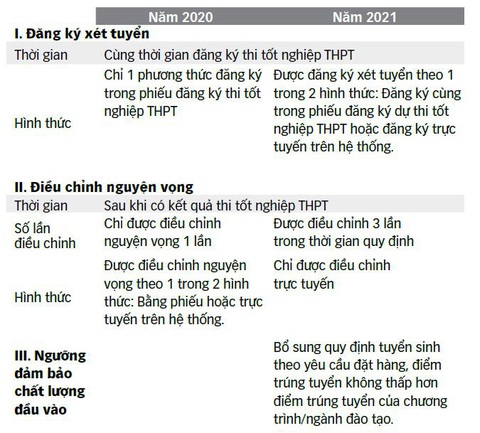 |  | Năm 2020 | Năm 2021 |
|---|---|---|
| **I. Đăng ký xét tuyển** | | |
| Thời gian | Cùng thời gian đăng ký thi tốt nghiệp THPT | |
| Hình thức | Chỉ 1 phương thức đăng ký trong phiếu đăng ký thi tốt nghiệp THPT | Được đăng ký xét tuyển theo 1 trong 2 hình thức: Đăng ký cùng trong phiếu đăng ký dự thi tốt nghiệp THPT hoặc đăng ký trực tuyến trên hệ thống. |
| **II. Điều chỉnh nguyện vọng** | | |
| Thời gian | Sau khi có kết quả thi tốt nghiệp THPT | |
| Số lần điều chỉnh | Chỉ được điều chỉnh nguyện vọng 1 lần | Được điều chỉnh 3 lần trong thời gian quy định |
| Hình thức | Được điều chỉnh nguyện vọng theo 1 trong 2 hình thức: Bằng phiếu hoặc trực tuyến trên hệ thống. | Chỉ được điều chỉnh trực tuyến |
| **III. Ngưỡng đảm bảo chất lượng đầu vào** | | Bổ sung quy định tuyển sinh theo yêu cầu đặt hàng, điểm trúng tuyển không thấp hơn điểm trúng tuyển của chương trình/ngành đào tạo. |